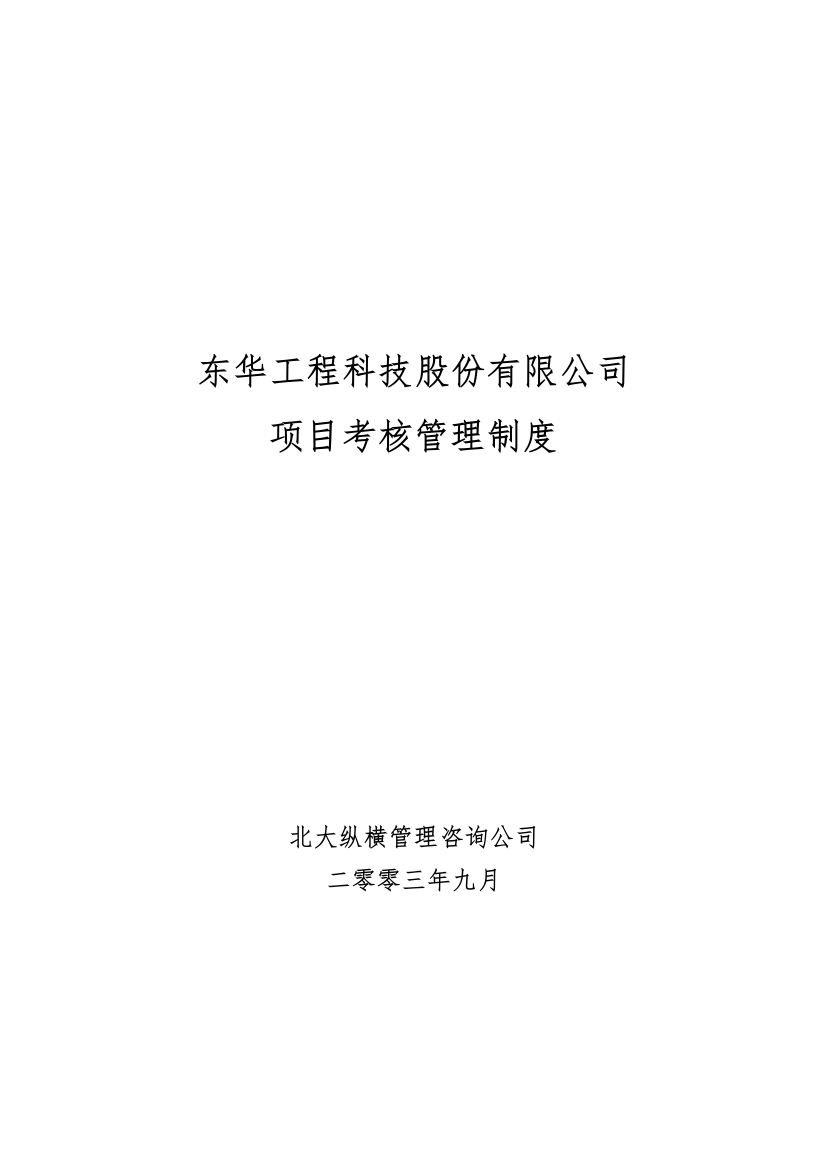 东华工程科技股份有限公司
项目考核管理制度

北大纵横管理咨询公司
二零零三年九月